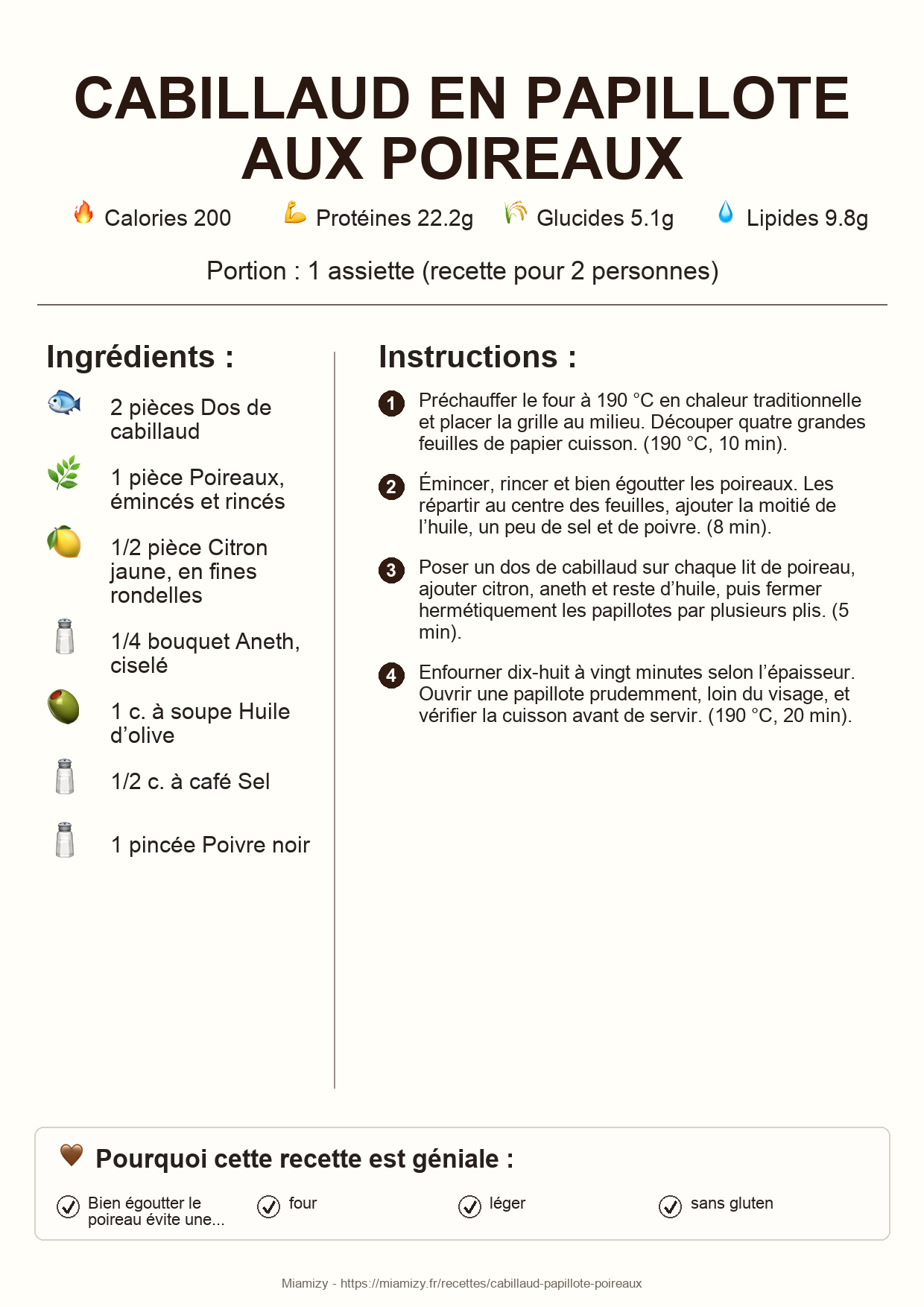 CABILLAUD EN PAPILLOTE AUX POIREAUX

Calories 200 Protéines 22.2g Glucides 5.1g Lipides 9.8g

Portion : 1 assiette (recette pour 2 personnes)

Ingrédients :

2 pièces Dos de cabillaud

1 pièce Poireaux, émincés et rincés

1/2 pièce Citron jaune, en fines rondelles

1/4 bouquet Aneth, ciselé

1 c. à soupe Huile d'olive

1/2 c. à café Sel

1 pincée Poivre noir

Instructions :

1 Préchauffer le four à 190 °C en chaleur traditionnelle et placer la grille au milieu. Découper quatre grandes feuilles de papier cuisson. (190 °C, 10 min).

2 Émincer, rincer et bien égoutter les poireaux. Les répartir au centre des feuilles, ajouter la moitié de l'huile, un peu de sel et de poivre. (8 min).

3 Poser un dos de cabillaud sur chaque lit de poireau, ajouter citron, aneth et reste d'huile, puis fermer hermétiquement les papillotes par plusieurs plis. (5 min).

4 Enfourner dix-huit à vingt minutes selon l'épaisseur. Ouvrir une papillote prudemment, loin du visage, et vérifier la cuisson avant de servir. (190 °C, 20 min).

Pourquoi cette recette est géniale :

Bien égoutter le poireau évite une...

four

léger

sans gluten

Miamizy - https://miamizy.fr/recettes/cabillaud-papillote-poireaux